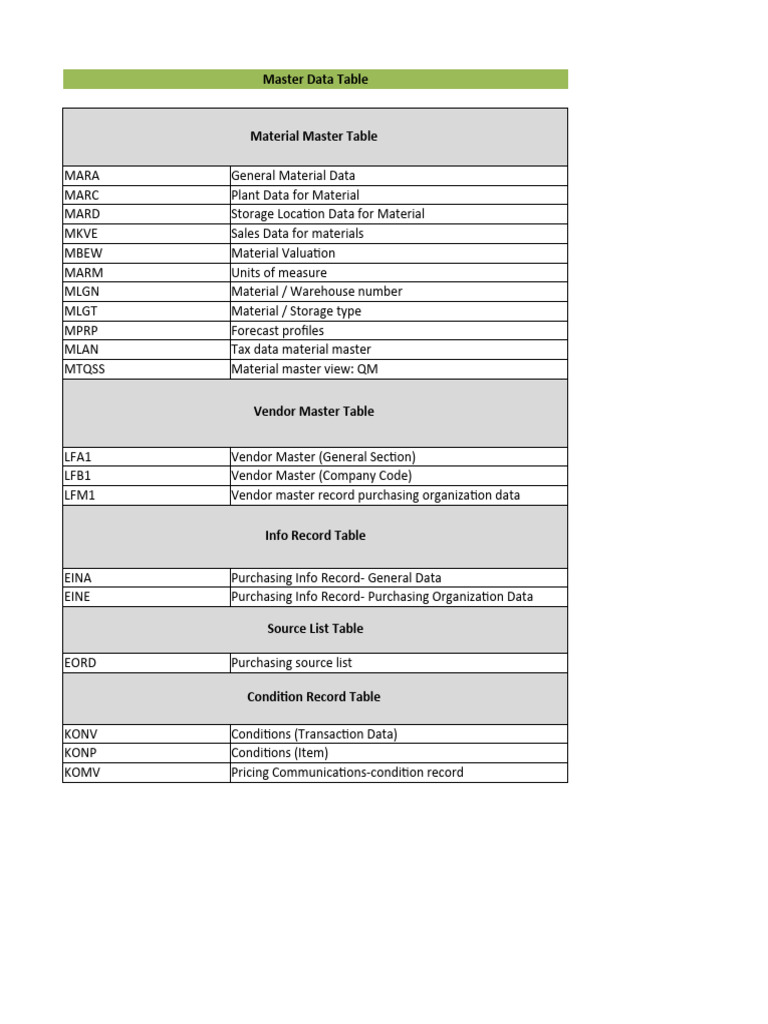 Master Data Table

| Material Master Table | |
|---|---|
| MARA | General Material Data |
| MARC | Plant Data for Material |
| MARD | Storage Location Data for Material |
| MKVE | Sales Data for materials |
| MBEW | Material Valuation |
| MARM | Units of measure |
| MLGN | Material / Warehouse number |
| MLGT | Material / Storage type |
| MPRP | Forecast profiles |
| MLAN | Tax data material master |
| MTQSS | Material master view: QM |
| Vendor Master Table | |
| LFA1 | Vendor Master (General Section) |
| LFB1 | Vendor Master (Company Code) |
| LFM1 | Vendor master record purchasing organization data |
| Info Record Table | |
| EINA | Purchasing Info Record- General Data |
| EINE | Purchasing Info Record- Purchasing Organization Data |
| Source List Table | |
| EORD | Purchasing source list |
| Condition Record Table | |
| KONV | Conditions (Transaction Data) |
| KONP | Conditions (Item) |
| KOMV | Pricing Communications-condition record |